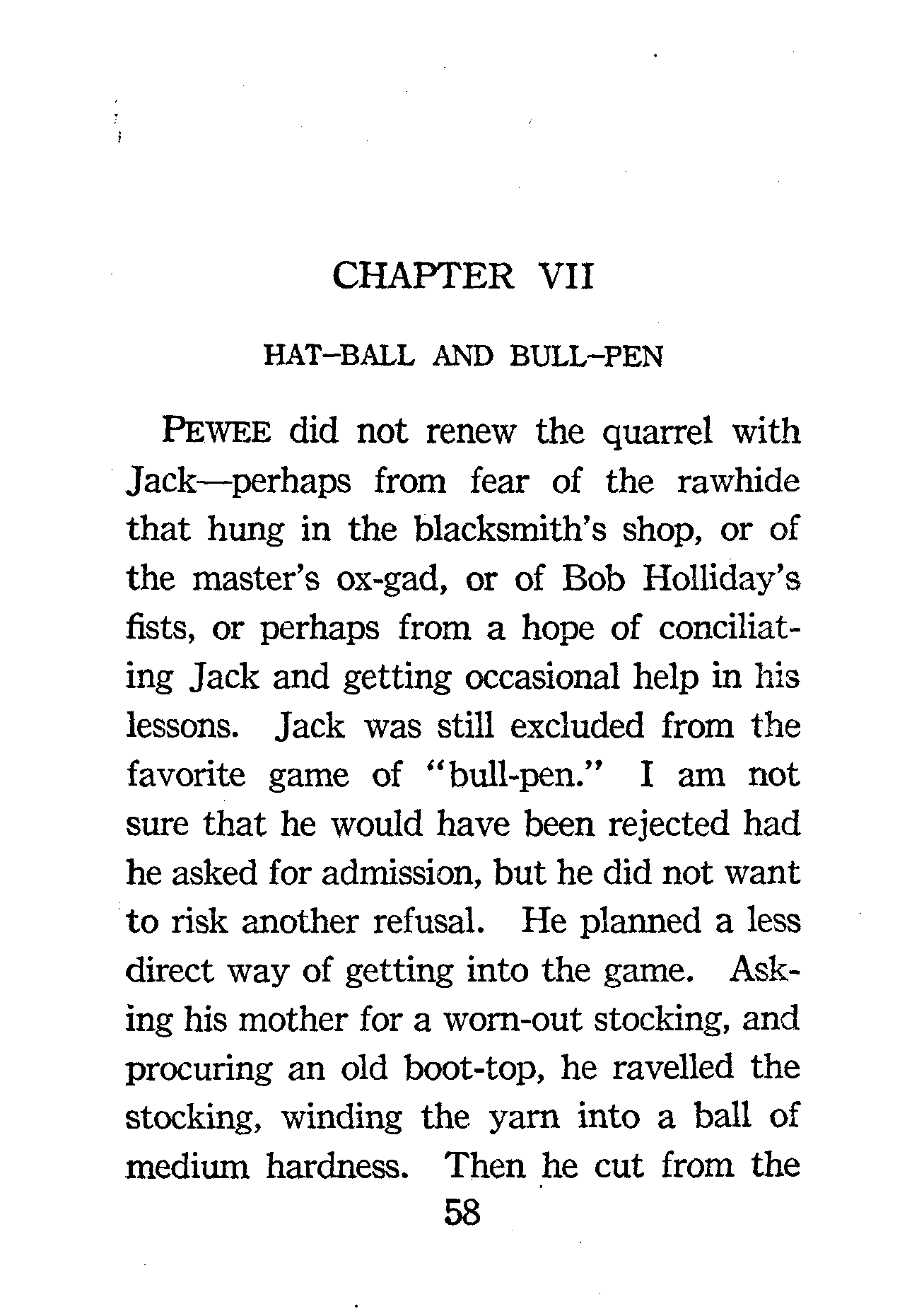 CHAPTER VII

HAT-BALL AND BULL-PEN

PEWEE did not renew the quarrel with Jack—perhaps from fear of the rawhide that hung in the blacksmith's shop, or of the master's ox-gad, or of Bob Holliday's fists, or perhaps from a hope of conciliating Jack and getting occasional help in his lessons. Jack was still excluded from the favorite game of "bull-pen." I am not sure that he would have been rejected had he asked for admission, but he did not want to risk another refusal. He planned a less direct way of getting into the game. Asking his mother for a worn-out stocking, and procuring an old boot-top, he ravelled the stocking, winding the yarn into a ball of medium hardness. Then he cut from the

58